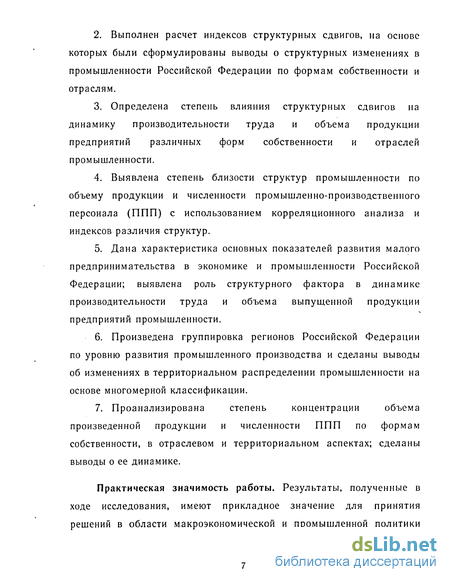 2. Выполнен расчет индексов структурных сдвигов, на основе которых были сформулированы выводы о структурных изменениях в промышленности Российской Федерации по формам собственности и отраслям.

3. Определена степень влияния структурных сдвигов на динамику производительности труда и объема продукции предприятий различных форм собственности и отраслей промышленности.

4. Выявлена степень близости структур промышленности по объему продукции и численности промышленно-производственного персонала (ППП) с использованием корреляционного анализа и индексов различия структур.

5. Дана характеристика основных показателей развития малого предпринимательства в экономике и промышленности Российской Федерации; выявлена роль структурного фактора в динамике производительности труда и объема выпущенной продукции предприятий промышленности.

6. Произведена группировка регионов Российской Федерации по уровню развития промышленного производства и сделаны выводы об изменениях в территориальном распределении промышленности на основе многомерной классификации.

7. Проанализирована степень концентрации объема произведенной продукции и численности ППП по формам собственности, в отраслевом и территориальном аспектах; сделаны выводы о ее динамике.

Практическая значимость работы. Результаты, полученные в ходе исследования, имеют прикладное значение для принятия решений в области макроэкономической и промышленной политики

7

dsLib.net
библиотека диссертаций